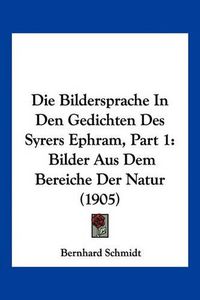 Die Bildersprache In Den Gedichten Des Syrers Ephram, Part 1: Bilder Aus Dem Bereiche Der Natur (1905)

Bernhard Schmidt